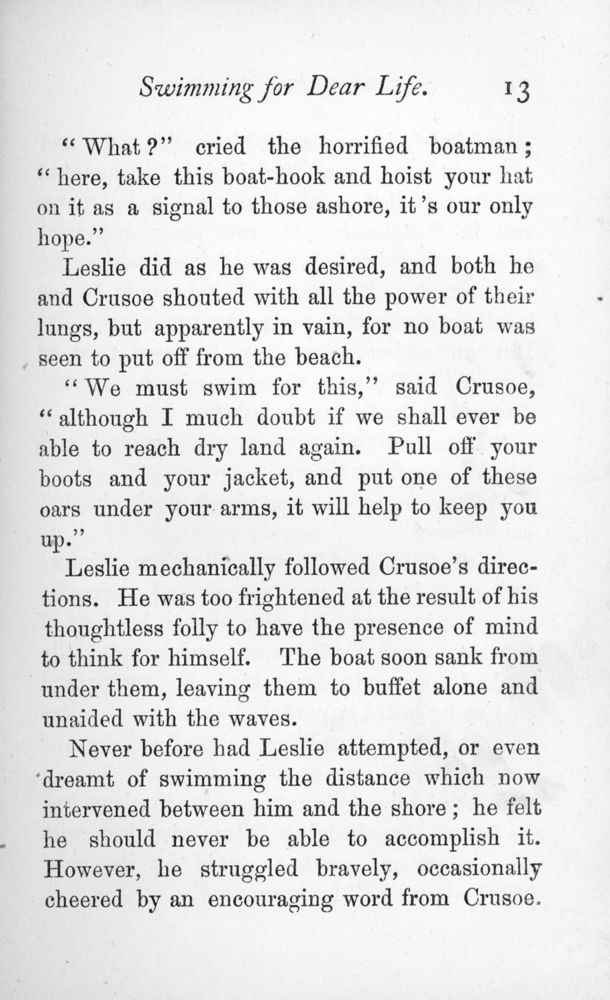 Swimming for Dear Life. 13

"What?" cried the horrified boatman; "here, take this boat-hook and hoist your hat on it as a signal to those ashore, it's our only hope."

Leslie did as he was desired, and both he and Crusoe shouted with all the power of their lungs, but apparently in vain, for no boat was seen to put off from the beach.

"We must swim for this," said Crusoe, "although I much doubt if we shall ever be able to reach dry land again. Pull off your boots and your jacket, and put one of these oars under your arms, it will help to keep you up."

Leslie mechanically followed Crusoe's directions. He was too frightened at the result of his thoughtless folly to have the presence of mind to think for himself. The boat soon sank from under them, leaving them to buffet alone and unaided with the waves.

Never before had Leslie attempted, or even dreamt of swimming the distance which now intervened between him and the shore; he felt he should never be able to accomplish it. However, he struggled bravely, occasionally cheered by an encouraging word from Crusoe.